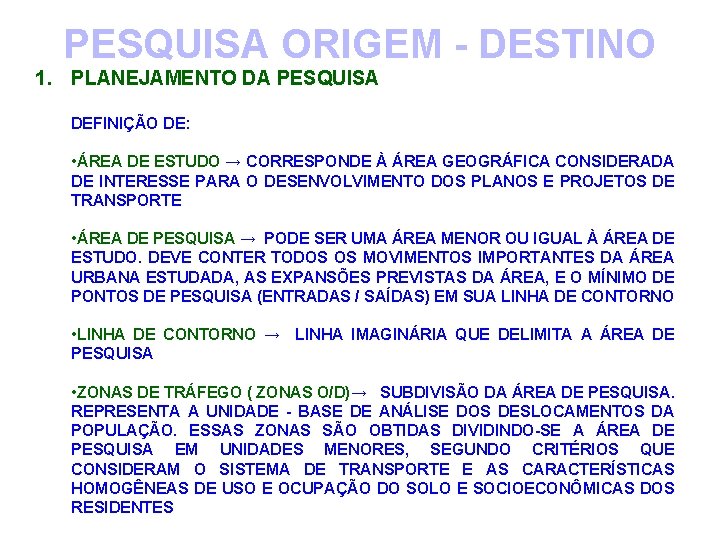 PESQUISA ORIGEM - DESTINO

1. PLANEJAMENTO DA PESQUISA

DEFINIÇÃO DE:

•ÁREA DE ESTUDO → CORRESPONDE À ÁREA GEOGRÁFICA CONSIDERADA DE INTERESSE PARA O DESENVOLVIMENTO DOS PLANOS E PROJETOS DE TRANSPORTE

•ÁREA DE PESQUISA → PODE SER UMA ÁREA MENOR OU IGUAL À ÁREA DE ESTUDO. DEVE CONTER TODOS OS MOVIMENTOS IMPORTANTES DA ÁREA URBANA ESTUDADA, AS EXPANSÕES PREVISTAS DA ÁREA, E O MÍNIMO DE PONTOS DE PESQUISA (ENTRADAS / SAÍDAS) EM SUA LINHA DE CONTORNO

•LINHA DE CONTORNO → LINHA IMAGINÁRIA QUE DELIMITA A ÁREA DE PESQUISA

•ZONAS DE TRÁFEGO ( ZONAS O/D)→ SUBDIVISÃO DA ÁREA DE PESQUISA. REPRESENTA A UNIDADE - BASE DE ANÁLISE DOS DESLOCAMENTOS DA POPULAÇÃO. ESSAS ZONAS SÃO OBTIDAS DIVIDINDO-SE A ÁREA DE PESQUISA EM UNIDADES MENORES, SEGUNDO CRITÉRIOS QUE CONSIDERAM O SISTEMA DE TRANSPORTE E AS CARACTERÍSTICAS HOMOGÊNEAS DE USO E OCUPAÇÃO DO SOLO E SOCIOECONÔMICAS DOS RESIDENTES